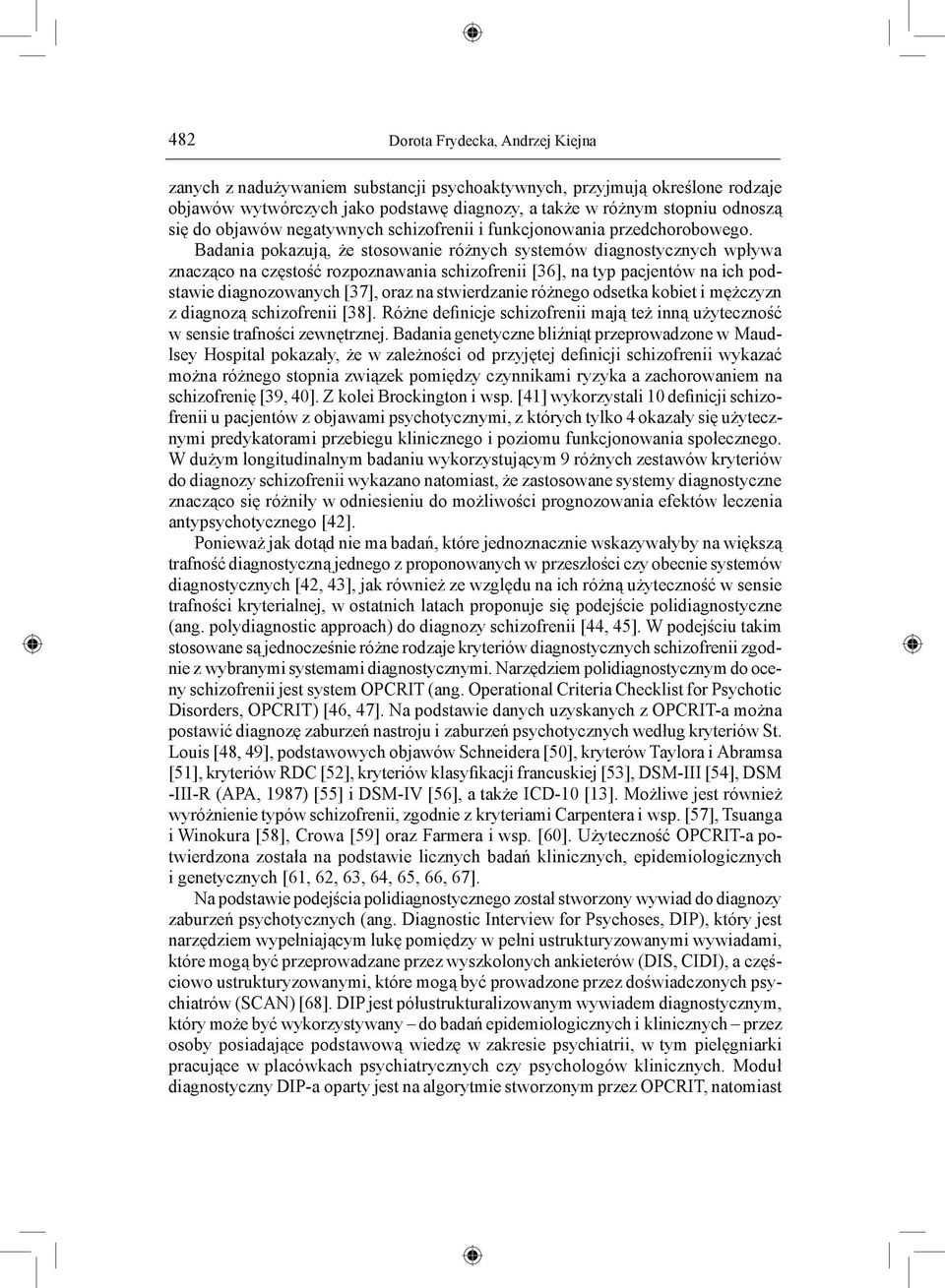 482 Dorota Frydecka, Andrzej Kiejna

zanych z nadużywaniem substancji psychoaktywnych, przyjmują określone rodzaje objawów wytwórczych jako podstawę diagnozy, a także w różnym stopniu odnoszą się do objawów negatywnych schizofrenii i funkcjonowania przedchorobowego.

Badania pokazują, że stosowanie różnych systemów diagnostycznych wpływa znacząco na częstość rozpoznawania schizofrenii [36], na typ pacjentów na ich podstawie diagnozowanych [37], oraz na stwierdzanie różnego odsetka kobiet i mężczyzn z diagnozą schizofrenii [38]. Różne definicje schizofrenii mają też inną użyteczność w sensie trafności zewnętrznej. Badania genetyczne bliźniąt przeprowadzone w Maudlsey Hospital pokazały, że w zależności od przyjętej definicji schizofrenii wykazać można różnego stopnia związek pomiędzy czynnikami ryzyka a zachorowaniem na schizofrenię [39, 40]. Z kolei Brockington i wsp. [41] wykorzystali 10 definicji schizofrenii u pacjentów z objawami psychotycznymi, z których tylko 4 okazały się użytecznymi predykatorami przebiegu klinicznego i poziomu funkcjonowania społecznego. W dużym longitudinalnym badaniu wykorzystującym 9 różnych zestawów kryteriów do diagnozy schizofrenii wykazano natomiast, że zastosowane systemy diagnostyczne znacząco się różniły w odniesieniu do możliwości prognozowania efektów leczenia antypsychotycznego [42].

Ponieważ jak dotąd nie ma badań, które jednoznacznie wskazywałyby na większą trafność diagnostyczną jednego z proponowanych w przeszłości czy obecnie systemów diagnostycznych [42, 43], jak również ze względu na ich różną użyteczność w sensie trafności kryterialnej, w ostatnich latach proponuje się podejście polidiagnostyczne (ang. polydiagnostic approach) do diagnozy schizofrenii [44, 45]. W podejściu takim stosowane są jednocześnie różne rodzaje kryteriów diagnostycznych schizofrenii zgodnie z wybranymi systemami diagnostycznymi. Narzędziem polidiagnostycznym do oceny schizofrenii jest system OPCRIT (ang. Operational Criteria Checklist for Psychotic Disorders, OPCRIT) [46, 47]. Na podstawie danych uzyskanych z OPCRIT-a można postawić diagnozę zaburzeń nastroju i zaburzeń psychotycznych według kryteriów St. Louis [48, 49], podstawowych objawów Schneidera [50], kryterów Taylora i Abramsa [51], kryteriów RDC [52], kryteriów klasyfikacji francuskiej [53], DSM-III [54], DSM -III-R (APA, 1987) [55] i DSM-IV [56], a także ICD-10 [13]. Możliwe jest również wyróżnienie typów schizofrenii, zgodnie z kryteriami Carpentera i wsp. [57], Tsuanga i Winokura [58], Crowa [59] oraz Farmera i wsp. [60]. Użyteczność OPCRIT-a potwierdzona została na podstawie licznych badań klinicznych, epidemiologicznych i genetycznych [61, 62, 63, 64, 65, 66, 67].

Na podstawie podejścia polidiagnostycznego został stworzony wywiad do diagnozy zaburzeń psychotycznych (ang. Diagnostic Interview for Psychoses, DIP), który jest narzędziem wypełniającym lukę pomiędzy w pełni ustrukturyzowanymi wywiadami, które mogą być przeprowadzane przez wyszkolonych ankieterów (DIS, CIDI), a częściowo ustrukturyzowanymi, które mogą być prowadzone przez doświadczonych psychiatrów (SCAN) [68]. DIP jest półustrukturalizowanym wywiadem diagnostycznym, który może być wykorzystywany – do badań epidemiologicznych i klinicznych – przez osoby posiadające podstawową wiedzę w zakresie psychiatrii, w tym pielęgniarki pracujące w placówkach psychiatrycznych czy psychologów klinicznych. Moduł diagnostyczny DIP-a oparty jest na algorytmie stworzonym przez OPCRIT, natomiast